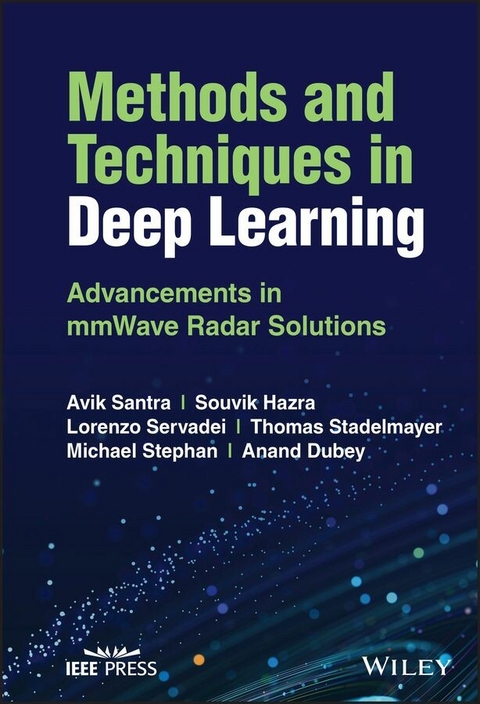 Methods and Techniques in Deep Learning

Advancements in mmWave Radar Solutions

Avik Santra | Souvik Hazra
Lorenzo Servadei | Thomas Stadelmayer
Michael Stephan | Anand Dubey

IEEE PRESS

WILEY